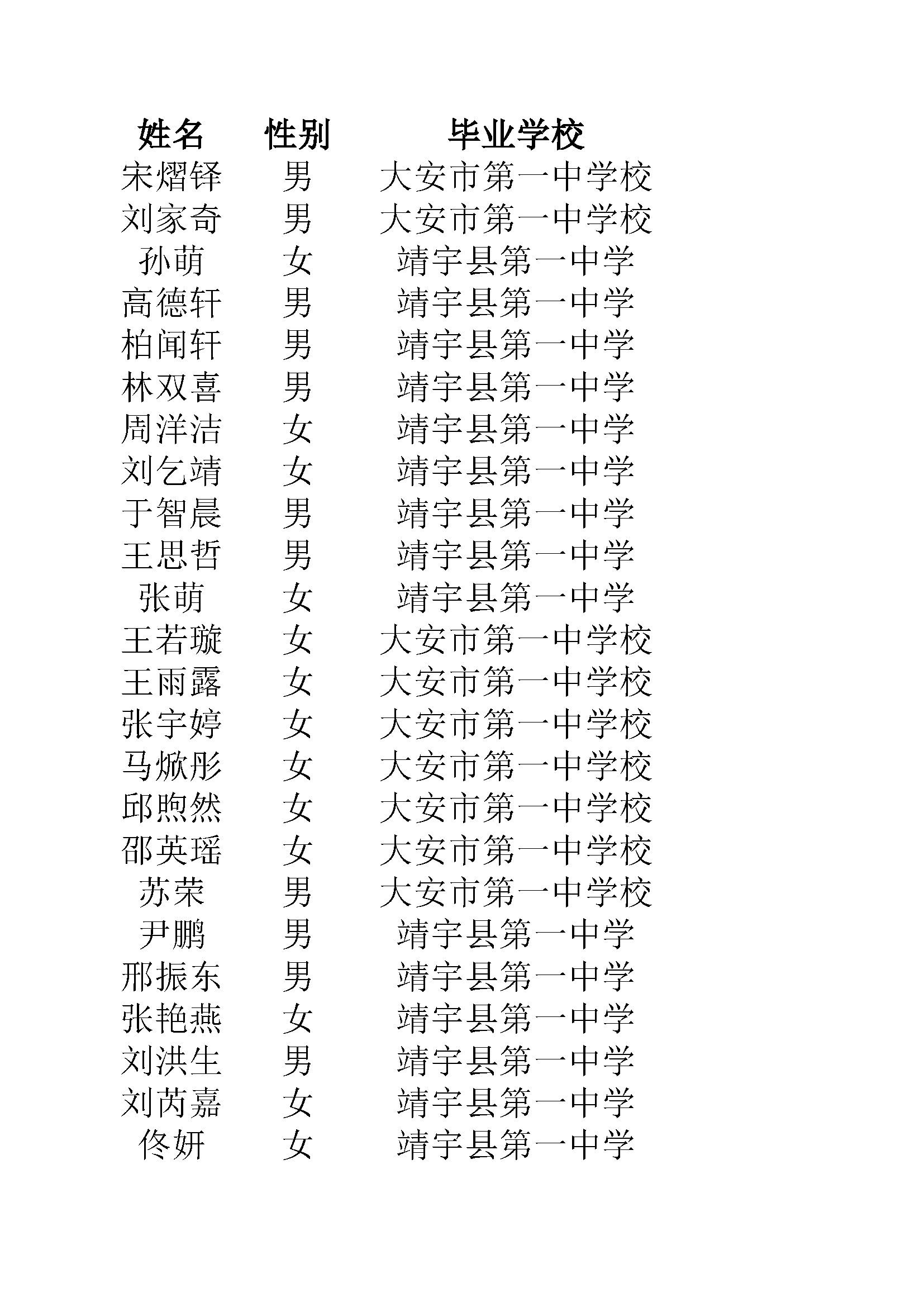 | 姓名 | 性别 | 毕业学校 |
|---|---|---|
| 宋熠铎 | 男 | 大安市第一中学校 |
| 刘家奇 | 男 | 大安市第一中学校 |
| 孙萌 | 女 | 靖宇县第一中学 |
| 高德轩 | 男 | 靖宇县第一中学 |
| 柏闻轩 | 男 | 靖宇县第一中学 |
| 林双喜 | 男 | 靖宇县第一中学 |
| 周洋洁 | 女 | 靖宇县第一中学 |
| 刘乞靖 | 女 | 靖宇县第一中学 |
| 于智晨 | 男 | 靖宇县第一中学 |
| 王思哲 | 男 | 靖宇县第一中学 |
| 张萌 | 女 | 靖宇县第一中学 |
| 王若璇 | 女 | 大安市第一中学校 |
| 王雨露 | 女 | 大安市第一中学校 |
| 张宇婷 | 女 | 大安市第一中学校 |
| 马焮彤 | 女 | 大安市第一中学校 |
| 邱煦然 | 女 | 大安市第一中学校 |
| 邵英瑶 | 女 | 大安市第一中学校 |
| 苏荣 | 男 | 大安市第一中学校 |
| 尹鹏 | 男 | 靖宇县第一中学 |
| 邢振东 | 男 | 靖宇县第一中学 |
| 张艳燕 | 女 | 靖宇县第一中学 |
| 刘洪生 | 男 | 靖宇县第一中学 |
| 刘芮嘉 | 女 | 靖宇县第一中学 |
| 佟妍 | 女 | 靖宇县第一中学 |